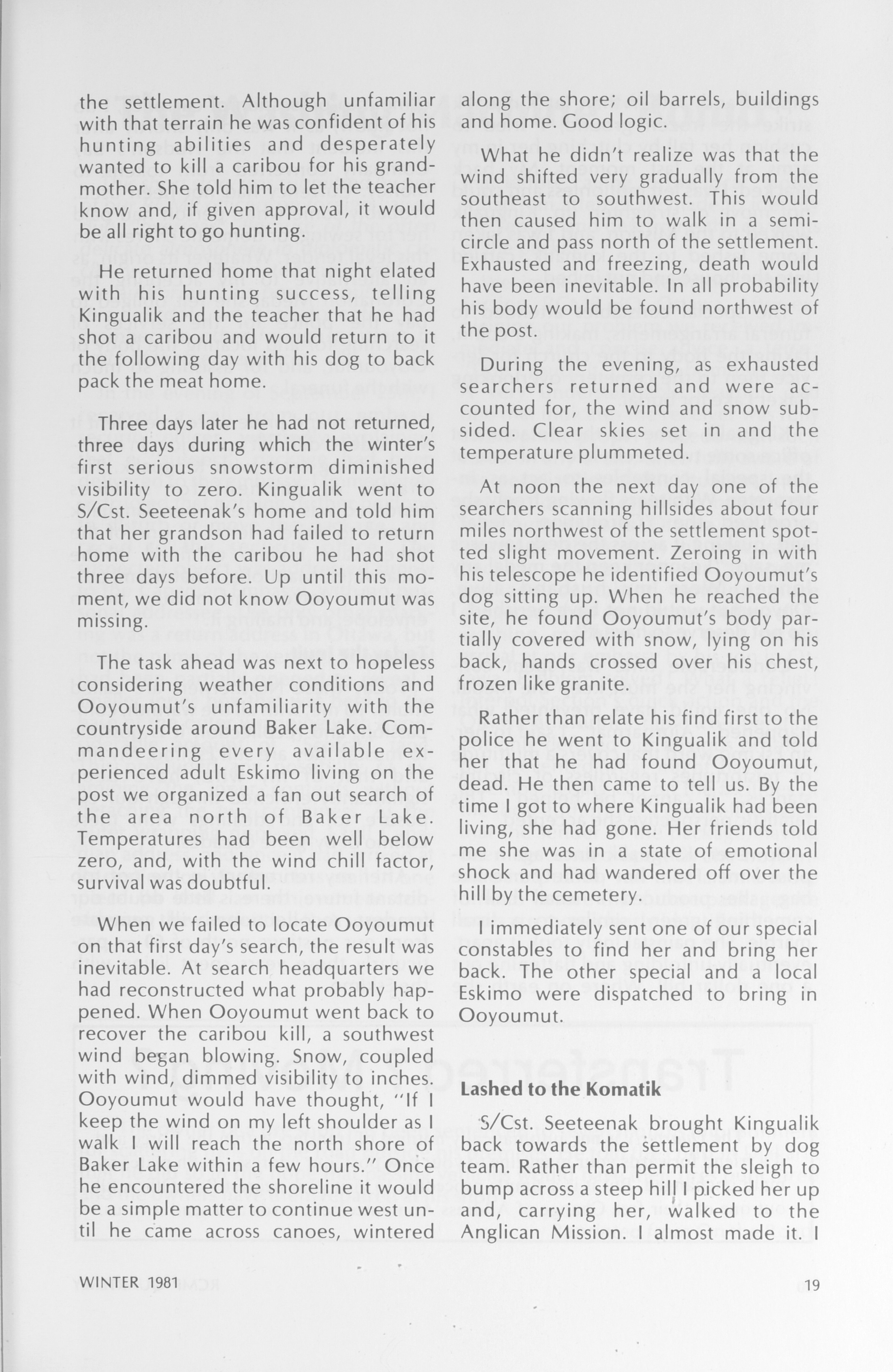 the settlement. Although unfamiliar with that terrain he was confident of his hunting abilities and desperately wanted to kill a caribou for his grandmother. She told him to let the teacher know and, if given approval, it would be all right to go hunting.

He returned home that night elated with his hunting success, telling Kingualik and the teacher that he had shot a caribou and would return to it the following day with his dog to back pack the meat home.

Three days later he had not returned, three days during which the winter's first serious snowstorm diminished visibility to zero. Kingualik went to S/Cst. Seeteenak's home and told him that her grandson had failed to return home with the caribou he had shot three days before. Up until this moment, we did not know Ooyoumut was missing.

The task ahead was next to hopeless considering weather conditions and Ooyoumut's unfamiliarity with the countryside around Baker Lake. Commandeering every available experienced adult Eskimo living on the post we organized a fan out search of the area north of Baker Lake. Temperatures had been well below zero, and, with the wind chill factor, survival was doubtful.

When we failed to locate Ooyoumut on that first day's search, the result was inevitable. At search headquarters we had reconstructed what probably happened. When Ooyoumut went back to recover the caribou kill, a southwest wind began blowing. Snow, coupled with wind, dimmed visibility to inches. Ooyoumut would have thought, "If I keep the wind on my left shoulder as I walk I will reach the north shore of Baker Lake within a few hours." Once he encountered the shoreline it would be a simple matter to continue west until he came across canoes, wintered along the shore; oil barrels, buildings and home. Good logic.

What he didn't realize was that the wind shifted very gradually from the southeast to southwest. This would then caused him to walk in a semicircle and pass north of the settlement. Exhausted and freezing, death would have been inevitable. In all probability his body would be found northwest of the post.

During the evening, as exhausted searchers returned and were accounted for, the wind and snow subsided. Clear skies set in and the temperature plummeted.

At noon the next day one of the searchers scanning hillsides about four miles northwest of the settlement spotted slight movement. Zeroing in with his telescope he identified Ooyoumut's dog sitting up. When he reached the site, he found Ooyoumut's body partially covered with snow, lying on his back, hands crossed over his chest, frozen like granite.

Rather than relate his find first to the police he went to Kingualik and told her that he had found Ooyoumut, dead. He then came to tell us. By the time I got to where Kingualik had been living, she had gone. Her friends told me she was in a state of emotional shock and had wandered off over the hill by the cemetery.

I immediately sent one of our special constables to find her and bring her back. The other special and a local Eskimo were dispatched to bring in Ooyoumut.

Lashed to the Komatik

S/Cst. Seeteenak brought Kingualik back towards the settlement by dog team. Rather than permit the sleigh to bump across a steep hill I picked her up and, carrying her, walked to the Anglican Mission. I almost made it. I

WINTER 1981

19